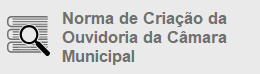 Norma de Criação da Ouvidoria da Câmara Municipal